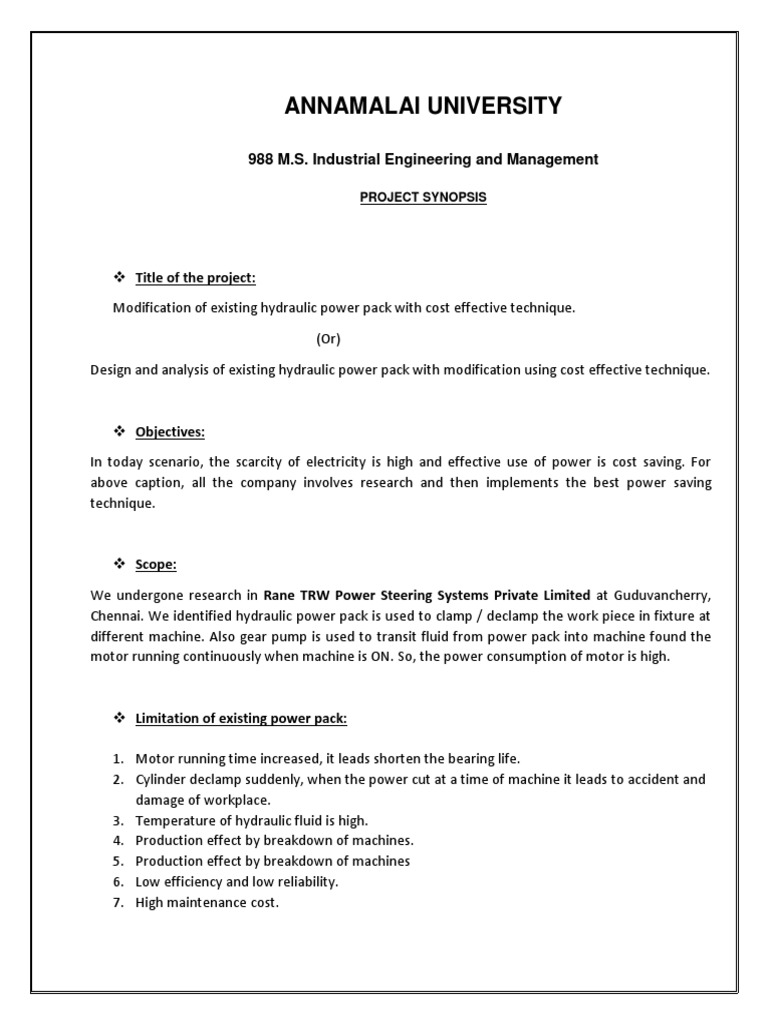 ANNAMALAI UNIVERSITY

988 M.S. Industrial Engineering and Management

PROJECT SYNOPSIS

❖ Title of the project:

Modification of existing hydraulic power pack with cost effective technique.

(Or)

Design and analysis of existing hydraulic power pack with modification using cost effective technique.

❖ Objectives:

In today scenario, the scarcity of electricity is high and effective use of power is cost saving. For above caption, all the company involves research and then implements the best power saving technique.

❖ Scope:

We undergone research in Rane TRW Power Steering Systems Private Limited at Guduvancherry, Chennai. We identified hydraulic power pack is used to clamp / declamp the work piece in fixture at different machine. Also gear pump is used to transit fluid from power pack into machine found the motor running continuously when machine is ON. So, the power consumption of motor is high.

❖ Limitation of existing power pack:

1. Motor running time increased, it leads shorten the bearing life.
2. Cylinder declamp suddenly, when the power cut at a time of machine it leads to accident and damage of workplace.
3. Temperature of hydraulic fluid is high.
4. Production effect by breakdown of machines.
5. Production effect by breakdown of machines
6. Low efficiency and low reliability.
7. High maintenance cost.